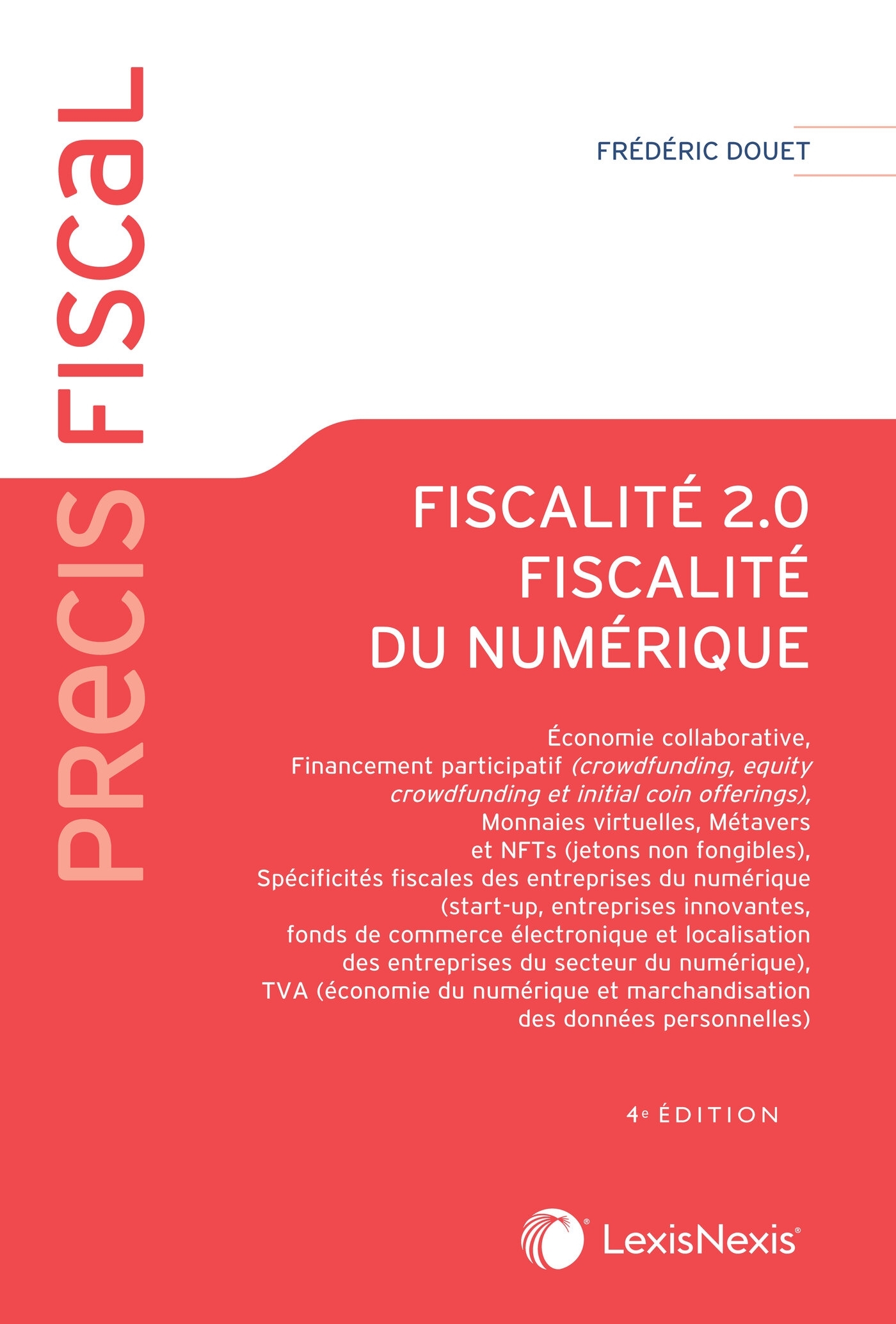 PRECIS FISCAL

FRÉDÉRIC DOUET

FISCALITÉ 2.0
FISCALITÉ
DU NUMÉRIQUE

Économie collaborative, Financement participatif (crowdfunding, equity crowdfunding et initial coin offerings), Monnaies virtuelles, Métavers et NFTs (jetons non fongibles), Spécificités fiscales des entreprises du numérique (start-up, entreprises innovantes, fonds de commerce électronique et localisation des entreprises du secteur du numérique), TVA (économie du numérique et marchandisation des données personnelles)

4e ÉDITION

LexisNexis®